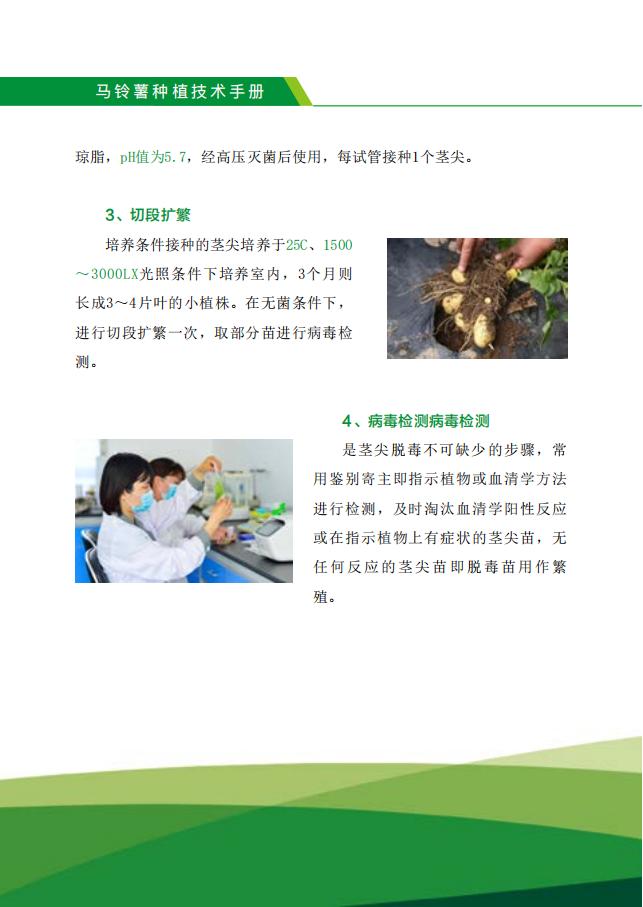 马铃薯种植技术手册

琼脂，pH值为5.7，经高压灭菌后使用，每试管接种1个茎尖。

3、切段扩繁

培养条件接种的茎尖培养于25C、1500～3000LX光照条件下培养室内，3个月则长成3～4片叶的小植株。在无菌条件下，进行切段扩繁一次，取部分苗进行病毒检测。

4、病毒检测病毒检测

是茎尖脱毒不可缺少的步骤，常用鉴别寄主即指示植物或血清学方法进行检测，及时淘汰血清学阳性反应或在指示植物上有症状的茎尖苗，无任何反应的茎尖苗即脱毒苗用作繁殖。